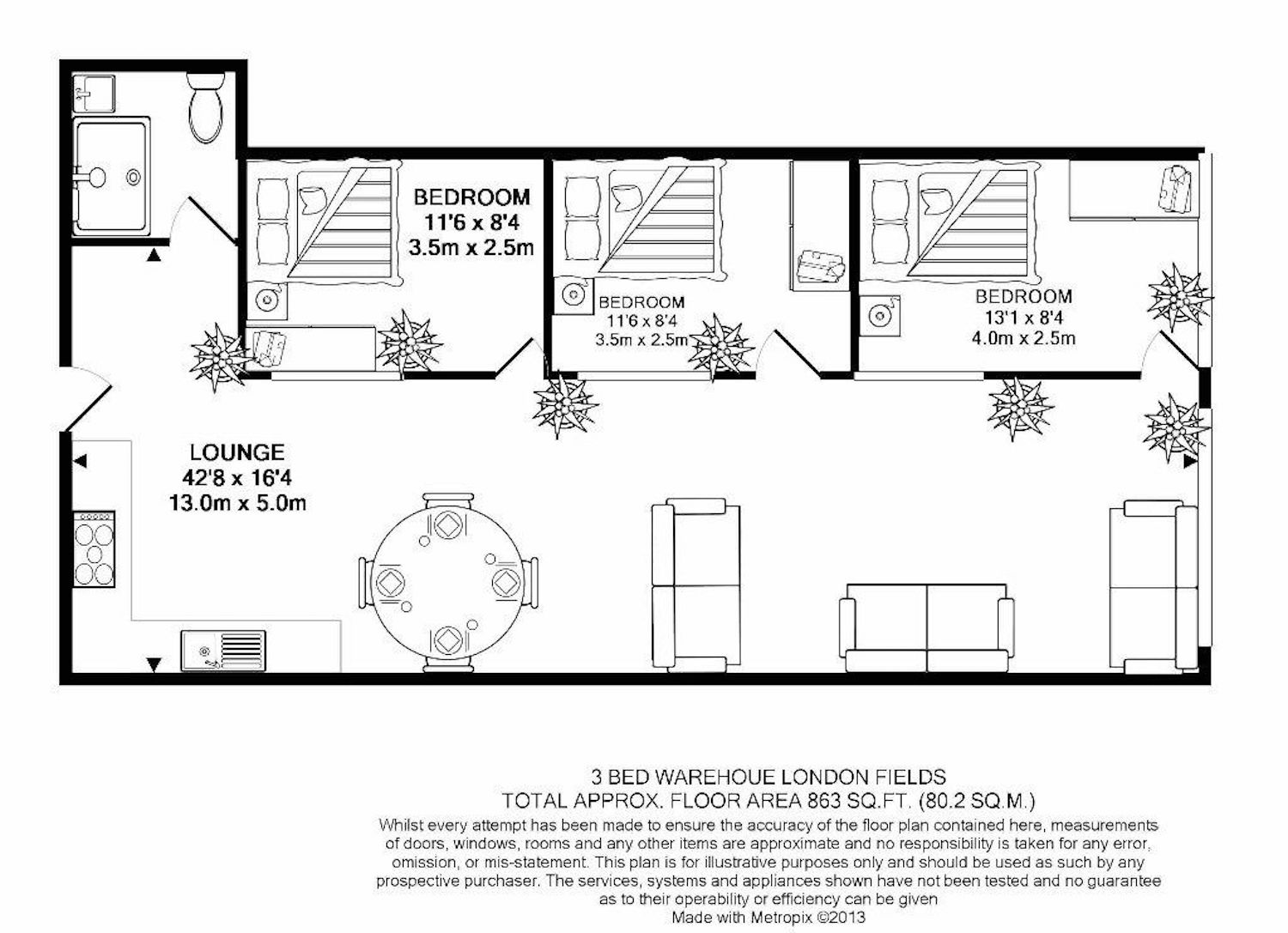 BEDROOM
11'6 x 8'4
3.5m x 2.5m

BEDROOM
11'6 x 8'4
3.5m x 2.5m

BEDROOM
13'1 x 8'4
4.0m x 2.5m

LOUNGE
42'8 x 16'4
13.0m x 5.0m

3 BED WAREHOUE LONDON FIELDS
TOTAL APPROX. FLOOR AREA 863 SQ.FT. (80.2 SQ.M.)
Whilst every attempt has been made to ensure the accuracy of the floor plan contained here, measurements of doors, windows, rooms and any other items are approximate and no responsibility is taken for any error, omission, or mis-statement. This plan is for illustrative purposes only and should be used as such by any prospective purchaser. The services, systems and appliances shown have not been tested and no guarantee as to their operability or efficiency can be given
Made with Metropix ©2013